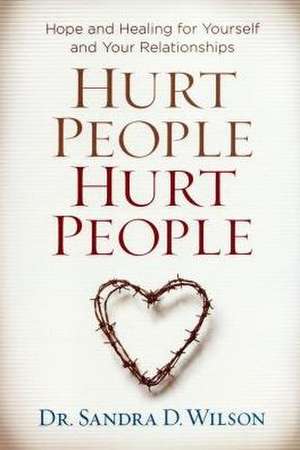 Hope and Healing for Yourself and Your Relationships

HURT PEOPLE HURT PEOPLE

DR. SANDRA D. WILSON